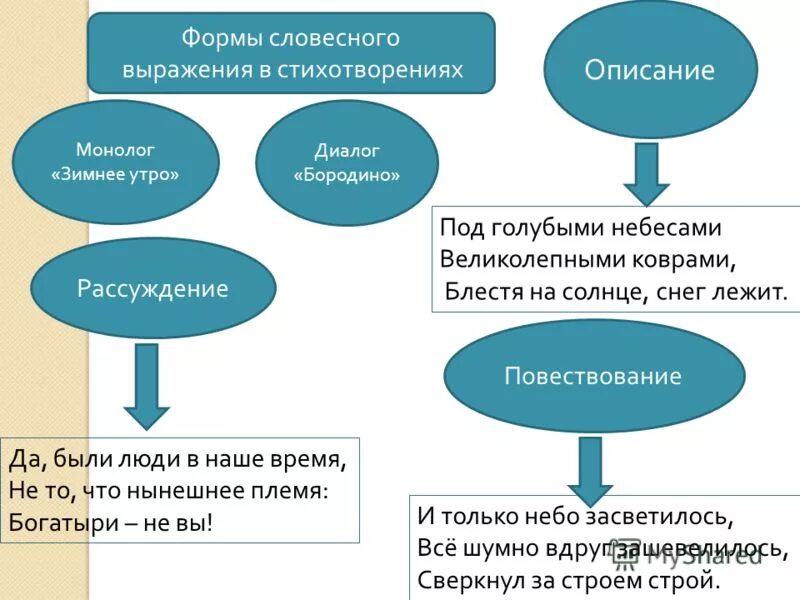 Формы словесного выражения в стихотворениях

Описание

Монолог «Зимнее утро»

Диалог «Бородино»

Под голубыми небесами
Великолепными коврами,
Блестя на солнце, снег лежит.

Рассуждение

Повествование

Да, были люди в наше время,
Не то, что нынешнее племя:
Богатыри – не вы!

И только небо засветилось,
Всё шумно вдруг зашевелилось,
Сверкнул за строем строй.

MyShared